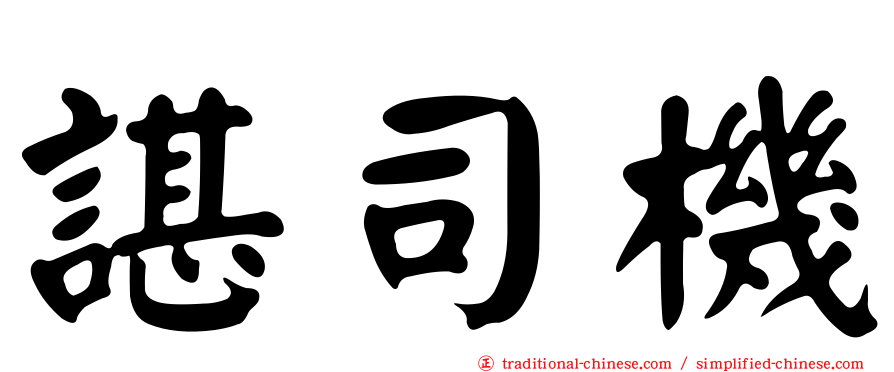 諶司機

正 traditional-chinese.com / simplified-chinese.com